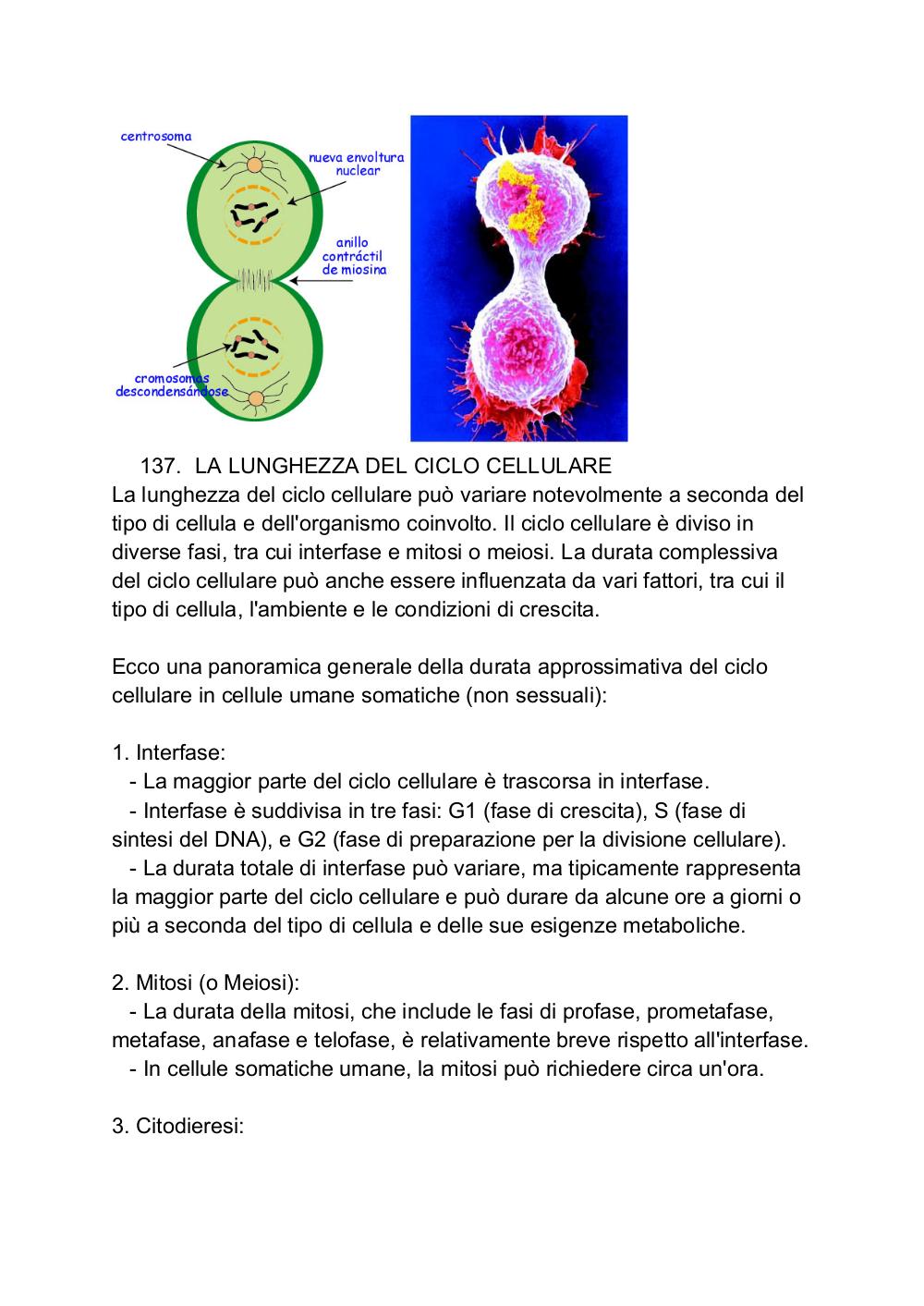 centrosoma

nueva envoltura nuclear

anillo contráctil de miosina

cromosomas descondensándose

137. LA LUNGHEZZA DEL CICLO CELLULARE
La lunghezza del ciclo cellulare può variare notevolmente a seconda del tipo di cellula e dell'organismo coinvolto. Il ciclo cellulare è diviso in diverse fasi, tra cui interfase e mitosi o meiosi. La durata complessiva del ciclo cellulare può anche essere influenzata da vari fattori, tra cui il tipo di cellula, l'ambiente e le condizioni di crescita.

Ecco una panoramica generale della durata approssimativa del ciclo cellulare in cellule umane somatiche (non sessuali):

1. Interfase:
- La maggior parte del ciclo cellulare è trascorsa in interfase.
- Interfase è suddivisa in tre fasi: G1 (fase di crescita), S (fase di sintesi del DNA), e G2 (fase di preparazione per la divisione cellulare).
- La durata totale di interfase può variare, ma tipicamente rappresenta la maggior parte del ciclo cellulare e può durare da alcune ore a giorni o più a seconda del tipo di cellula e delle sue esigenze metaboliche.

2. Mitosi (o Meiosi):
- La durata della mitosi, che include le fasi di profase, prometafase, metafase, anafase e telofase, è relativamente breve rispetto all'interfase.
- In cellule somatiche umane, la mitosi può richiedere circa un'ora.

3. Citodieresi: